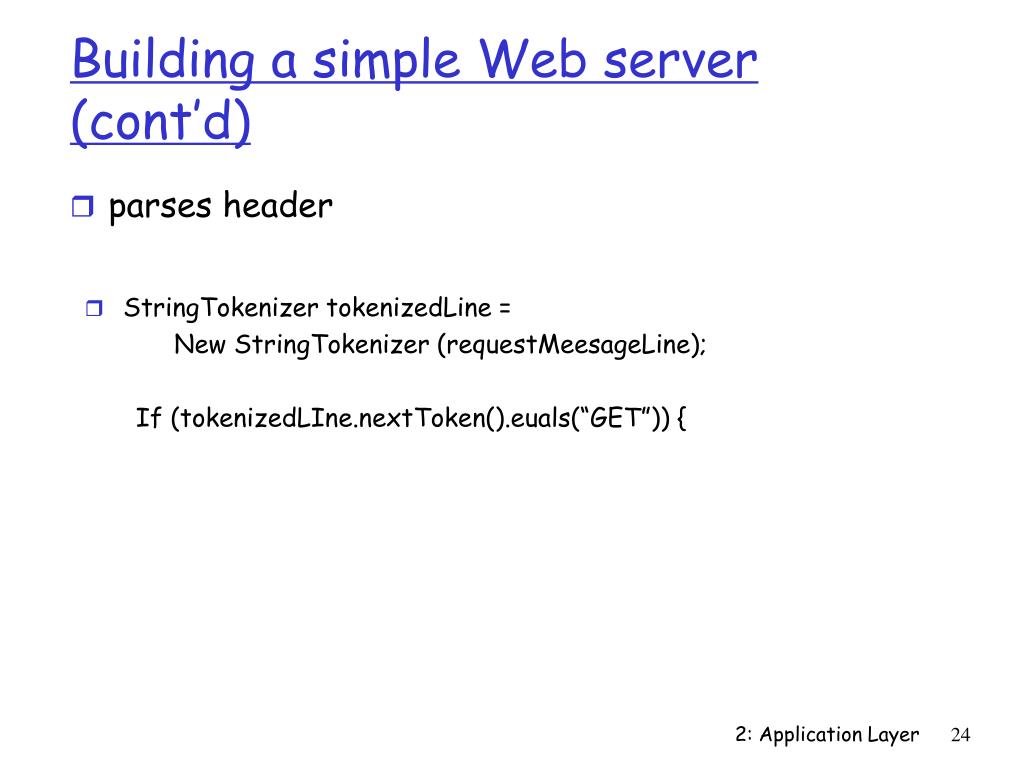 Building a simple Web server (cont’d)

parses header

StringTokenizer tokenizedLine =
New StringTokenizer (requestMeesageLine);

If (tokenizedLIne.nextToken().euals(“GET”)) {

2: Application Layer 24